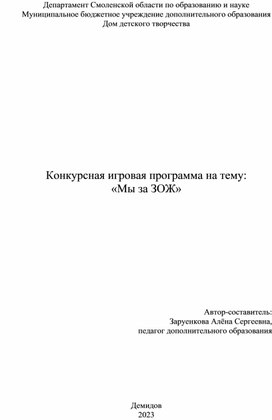 Департамент Смоленской области по образованию и науке
Муниципальное бюджетное учреждение дополнительного образования
Дом детского творчества

Конкурсная игровая программа на тему:
«Мы за ЗОЖ»

Автор-составитель:
Заруенкова Алёна Сергеевна,
педагог дополнительного образования

Демидов
2023